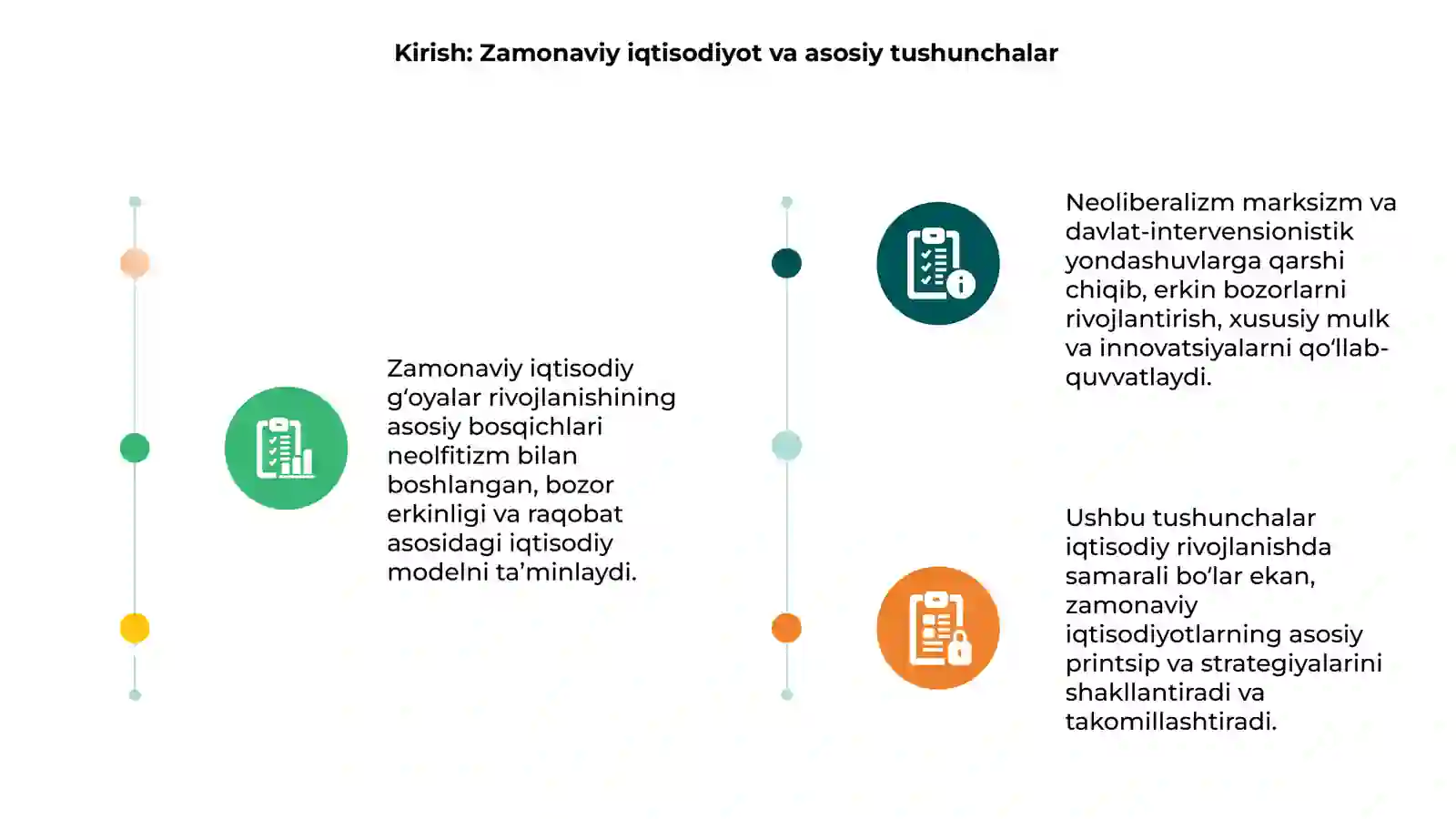 Kirish: Zamonaviy iqtisodiyot va asosiy tushunchalar

Zamonaviy iqtisodiy g‘oyalar rivojlanishining asosiy bosqichlari neolfitizm bilan boshlangan, bozor erkinligi va raqobat asosidagi iqtisodiy modelni ta’minlaydi.

Neoliberalizm marksizm va davlat-intervensionistik yondashuvlarga qarshi chiqib, erkin bozorlarni rivojlantirish, xususiy mulk va innovatsiyalarni qo‘llab-quvvatlaydi.

Ushbu tushunchalar iqtisodiy rivojlanishda samarali bo‘lar ekan, zamonaviy iqtisodiyotlarning asosiy printsip va strategiyalarini shakllantiradi va takomillashtiradi.